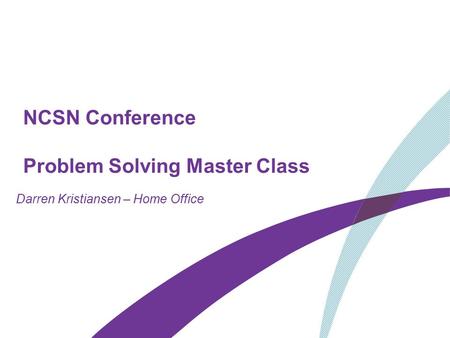 NCSN Conference

Problem Solving Master Class

Darren Kristiansen – Home Office